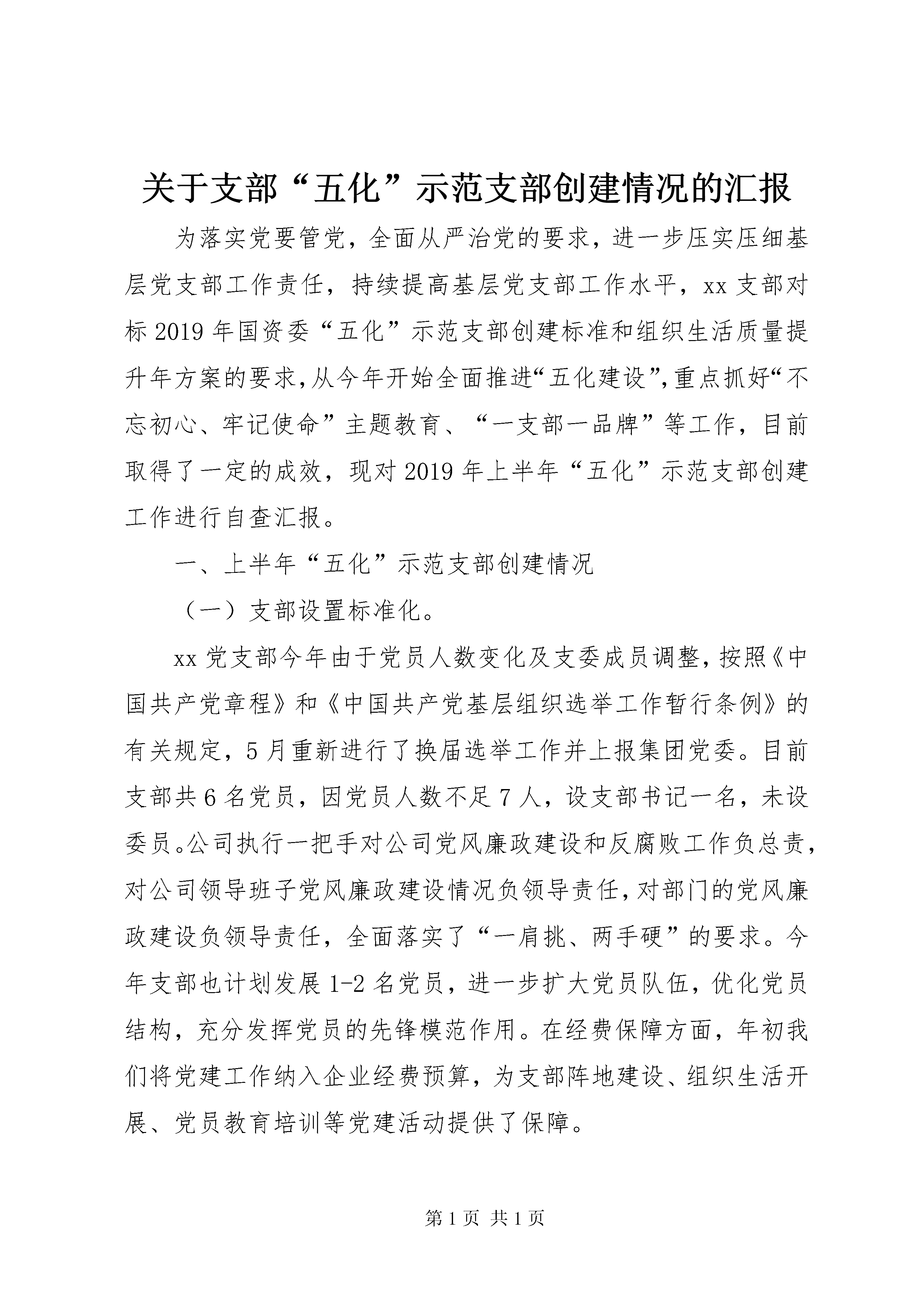 关于支部“五化”示范支部创建情况的汇报

为落实党要管党，全面从严治党的要求，进一步压实压细基层党支部工作责任，持续提高基层党支部工作水平，xx 支部对标 2019 年国资委“五化”示范支部创建标准和组织生活质量提升年方案的要求，从今年开始全面推进“五化建设”，重点抓好“不忘初心、牢记使命”主题教育、“一支部一品牌”等工作，目前取得了一定的成效，现对 2019 年上半年“五化”示范支部创建工作进行自查汇报。

一、上半年“五化”示范支部创建情况

（一）支部设置标准化。

xx 党支部今年由于党员人数变化及支委成员调整，按照《中国共产党章程》和《中国共产党基层组织选举工作暂行条例》的有关规定，5 月重新进行了换届选举工作并上报集团党委。目前支部共 6 名党员，因党员人数不足 7 人，设支部书记一名，未设委员。公司执行一把手对公司党风廉政建设和反腐败工作负总责，对公司领导班子党风廉政建设情况负领导责任，对部门的党风廉政建设负领导责任，全面落实了“一肩挑、两手硬”的要求。今年支部也计划发展 1-2 名党员，进一步扩大党员队伍，优化党员结构，充分发挥党员的先锋模范作用。在经费保障方面，年初我们将党建工作纳入企业经费预算，为支部阵地建设、组织生活开展、党员教育培训等党建活动提供了保障。

第 1 页 共 1 页